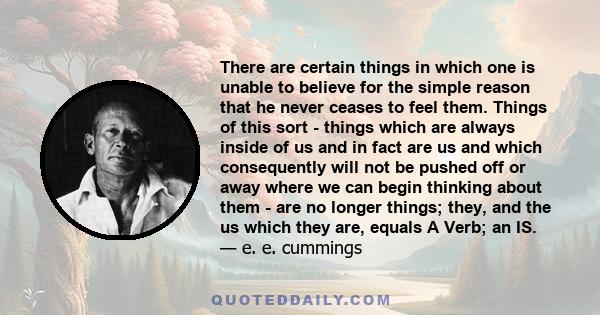 There are certain things in which one is unable to believe for the simple reason that he never ceases to feel them. Things of this sort - things which are always inside of us and in fact are us and which consequently will not be pushed off or away where we can begin thinking about them - are no longer things; they, and the us which they are, equals A Verb; an IS.
— e. e. cummings

QUOTEDDAILY.COM